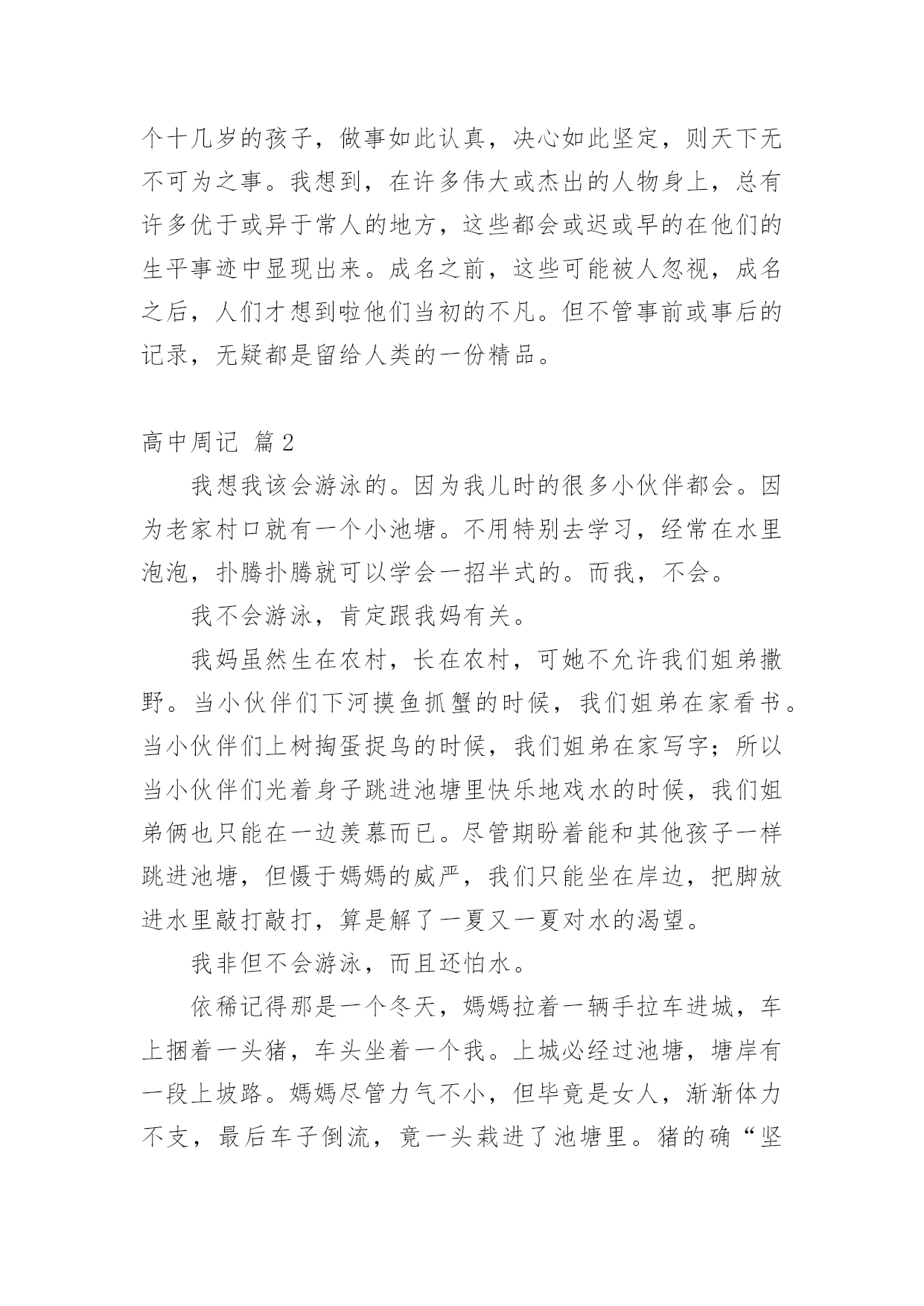 个十几岁的孩子，做事如此认真，决心如此坚定，则天下无不可为之事。我想到，在许多伟大或杰出的人物身上，总有许多优于或异于常人的地方，这些都会或迟或早的在他们的生平事迹中显现出来。成名之前，这些可能被人忽视，成名之后，人们才想到啦他们当初的不凡。但不管事前或事后的记录，无疑都是留给人类的一份精品。

高中周记 篇2

我想我该会游泳的。因为我儿时的很多小伙伴都会。因为老家村口就有一个小池塘。不用特别去学习，经常在水里泡泡，扑腾扑腾就可以学会一招半式的。而我，不会。

我不会游泳，肯定跟我妈有关。

我妈虽然生在农村，长在农村，可她不允许我们姐弟撒野。当小伙伴们下河摸鱼抓蟹的时候，我们姐弟在家看书。当小伙伴们上树掏蛋捉鸟的时候，我们姐弟在家写字；所以当小伙伴们光着身子跳进池塘里快乐地戏水的时候，我们姐弟俩也只能在一边羡慕而已。尽管期盼着能和其他孩子一样跳进池塘，但慑于媽媽的威严，我们只能坐在岸边，把脚放进水里敲打敲打，算是解了一夏又一夏对水的渴望。

我非但不会游泳，而且还怕水。

依稀记得那是一个冬天，媽媽拉着一辆手拉车进城，车上捆着一头猪，车头坐着一个我。上城必经过池塘，塘岸有一段上坡路。媽媽尽管力气不小，但毕竟是女人，渐渐体力不支，最后车子倒流，竟一头栽进了池塘里。猪的确“坚